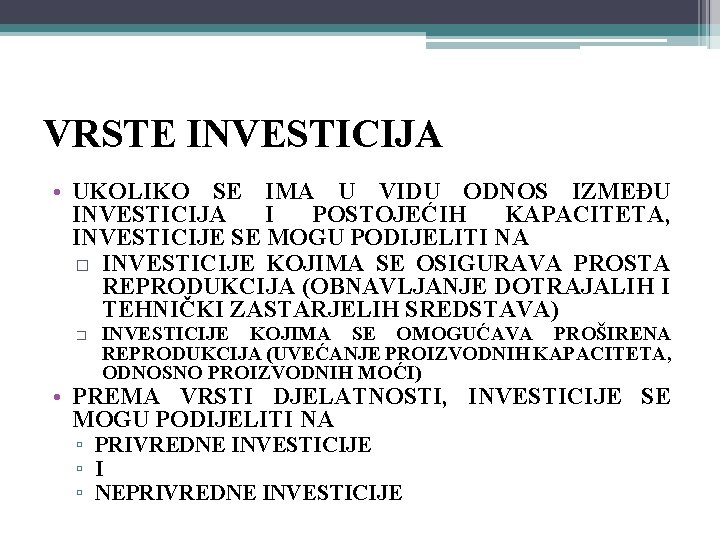 VRSTE INVESTICIJA

• UKOLIKO SE IMA U VIDU ODNOS IZMEĐU INVESTICIJA I POSTOJEĆIH KAPACITETA, INVESTICIJE SE MOGU PODIJELITI NA
□ INVESTICIJE KOJIMA SE OSIGURAVA PROSTA REPRODUKCIJA (OBNAVLJANJE DOTRAJALIH I TEHNIČKI ZASTARJELIH SREDSTAVA)
□ INVESTICIJE KOJIMA SE OMOGUĆAVA PROŠIRENA REPRODUKCIJA (UVEĆANJE PROIZVODNIH KAPACITETA, ODNOSNO PROIZVODNIH MOĆI)
• PREMA VRSTI DJELATNOSTI, INVESTICIJE SE MOGU PODIJELITI NA
▫ PRIVREDNE INVESTICIJE
▫ I
▫ NEPRIVREDNE INVESTICIJE